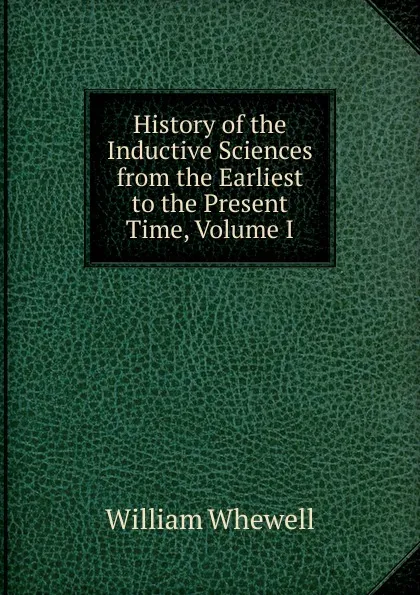 History of the Inductive Sciences from the Earliest to the Present Time, Volume I

William Whewell